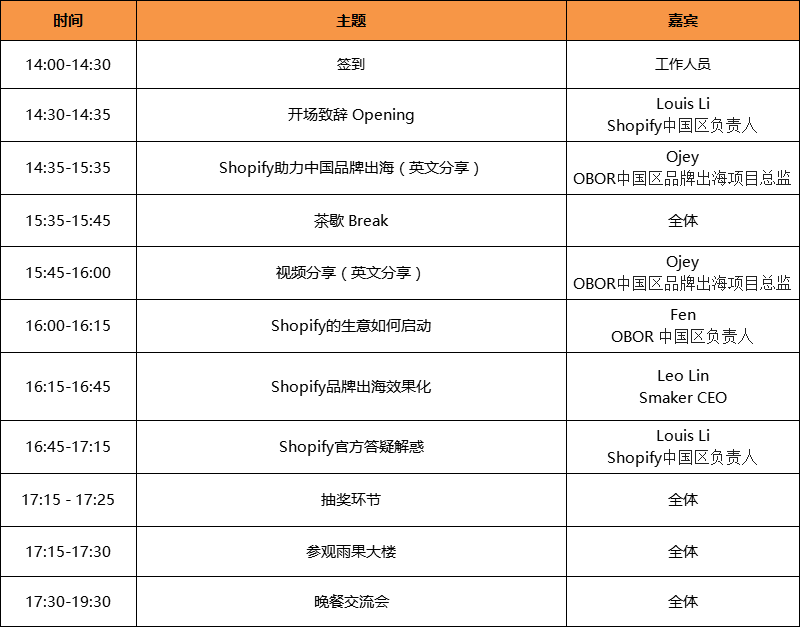 | 时间 | 主题 | 嘉宾 |
|---|---|---|
| 14:00-14:30 | 签到 | 工作人员 |
| 14:30-14:35 | 开场致辞 Opening | Louis Li Shopify中国区负责人 |
| 14:35-15:35 | Shopify助力中国品牌出海（英文分享） | Ojey OBOR中国区品牌出海项目总监 |
| 15:35-15:45 | 茶歇 Break | 全体 |
| 15:45-16:00 | 视频分享（英文分享） | Ojey OBOR中国区品牌出海项目总监 |
| 16:00-16:15 | Shopify的生意如何启动 | Fen OBOR 中国区负责人 |
| 16:15-16:45 | Shopify品牌出海效果化 | Leo Lin Smaker CEO |
| 16:45-17:15 | Shopify官方答疑解惑 | Louis Li Shopify中国区负责人 |
| 17:15 - 17:25 | 抽奖环节 | 全体 |
| 17:15-17:30 | 参观雨果大楼 | 全体 |
| 17:30-19:30 | 晚餐交流会 | 全体 |